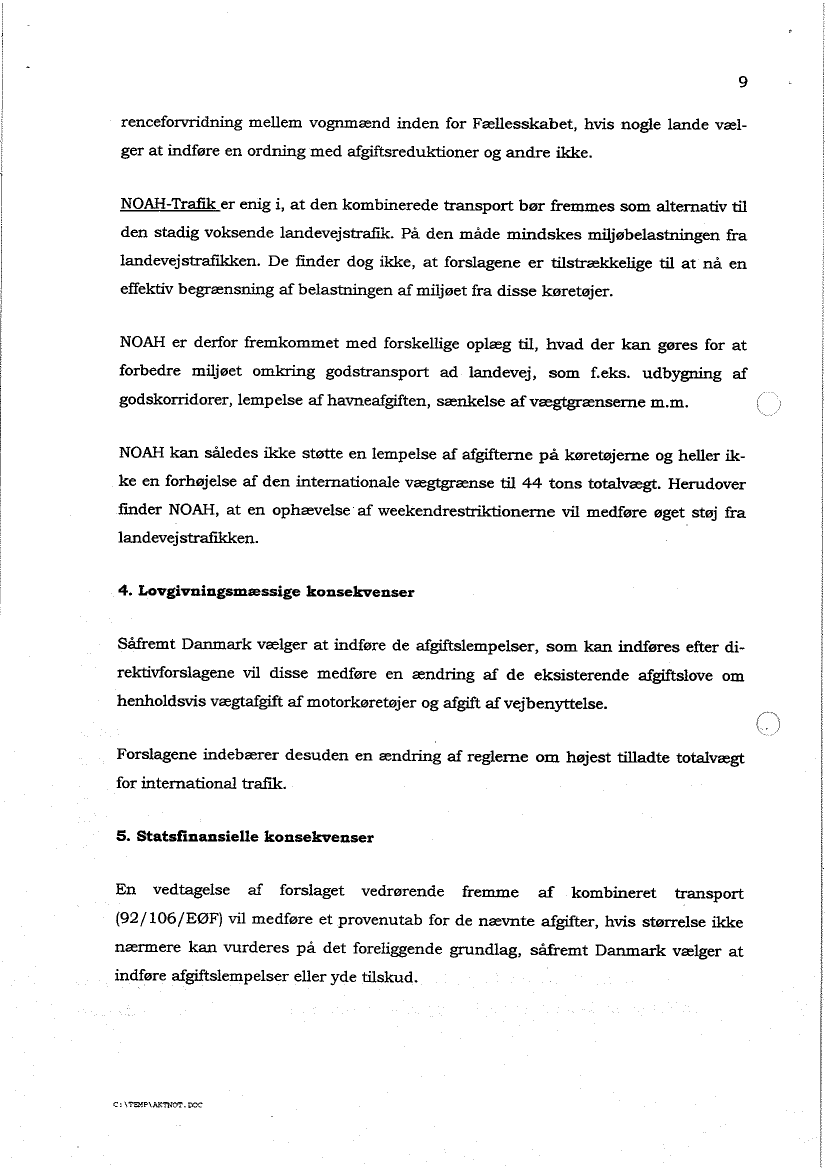 9

renceforvridning mellem vognmænd inden for Fællesskabet, hvis nogle lande vælger at indføre en ordning med afgiftsreduktioner og andre ikke.

NOAH-Trafik er enig i, at den kombinerede transport bør fremmes som alternativ til den stadig voksende landevejstrafik. På den måde mindskes miljøbelastningen fra landevejstrafikken. De finder dog ikke, at forslagene er tilstrækkelige til at nå en effektiv begrænsning af belastningen af miljøet fra disse køretøjer.

NOAH er derfor fremkommet med forskellige oplæg til, hvad der kan gøres for at forbedre miljøet omkring godstransport ad landevej, som f.eks. udbygning af godskorridorer, lempelse af havneafgiften, sænkelse af vægtgrænserne m.m.

NOAH kan således ikke støtte en lempelse af afgifterne på køretøjerne og heller ikke en forhøjelse af den internationale vægtgrænse til 44 tons totalvægt. Herudover finder NOAH, at en ophævelse af weekendrestriktionerne vil medføre øget støj fra landevejstrafikken.

4. Lovgivningsmæssige konsekvenser

Såfremt Danmark vælger at indføre de afgiftslempelser, som kan indføres efter direktivforslagene vil disse medføre en ændring af de eksisterende afgiftslove om henholdsvis vægtafgift af motorkøretøjer og afgift af vejbenyttelse.

Forslagene indebærer desuden en ændring af reglerne om højest tilladte totalvægt for international trafik.

5. Statsfinansielle konsekvenser

En vedtagelse af forslaget vedrørende fremme af kombineret transport (92/106/EØF) vil medføre et provenutab for de nævnte afgifter, hvis størrelse ikke nærmere kan vurderes på det foreliggende grundlag, såfremt Danmark vælger at indføre afgiftslempelser eller yde tilskud.

C:\TEMP\AKTNOT.DOC